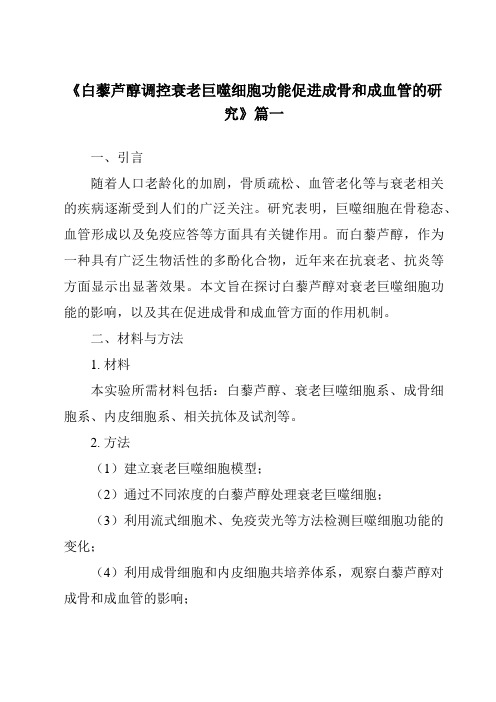 《白藜芦醇调控衰老巨噬细胞功能促进成骨和成血管的研究》篇一

一、引言

随着人口老龄化的加剧，骨质疏松、血管老化等与衰老相关的疾病逐渐受到人们的广泛关注。研究表明，巨噬细胞在骨稳态、血管形成以及免疫应答等方面具有关键作用。而白藜芦醇，作为一种具有广泛生物活性的多酚化合物，近年来在抗衰老、抗炎等方面显示出显著效果。本文旨在探讨白藜芦醇对衰老巨噬细胞功能的影响，以及其在促进成骨和成血管方面的作用机制。

二、材料与方法

1. 材料

本实验所需材料包括：白藜芦醇、衰老巨噬细胞系、成骨细胞系、内皮细胞系、相关抗体及试剂等。

2. 方法

（1）建立衰老巨噬细胞模型；

（2）通过不同浓度的白藜芦醇处理衰老巨噬细胞；

（3）利用流式细胞术、免疫荧光等方法检测巨噬细胞功能的变化；

（4）利用成骨细胞和内皮细胞共培养体系，观察白藜芦醇对成骨和成血管的影响；